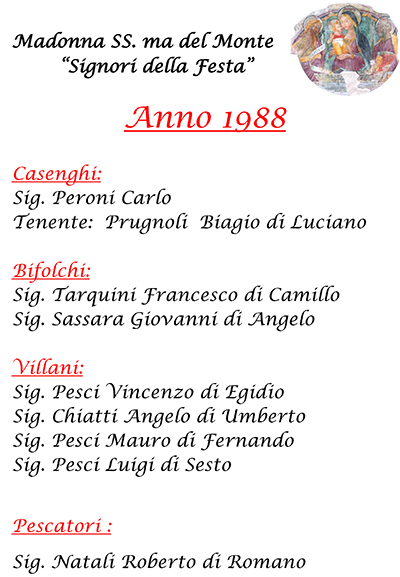 Madonna SS. ma del Monte
"Signori della Festa"

Anno 1988

Casenghi:
Sig. Peroni Carlo
Tenente: Prugnoli Biagio di Luciano

Bifolchi:
Sig. Tarquini Francesco di Camillo
Sig. Sassara Giovanni di Angelo

Villani:
Sig. Pesci Vincenzo di Egidio
Sig. Chiatti Angelo di Umberto
Sig. Pesci Mauro di Fernando
Sig. Pesci Luigi di Sesto

Pescatori :

Sig. Natali Roberto di Romano